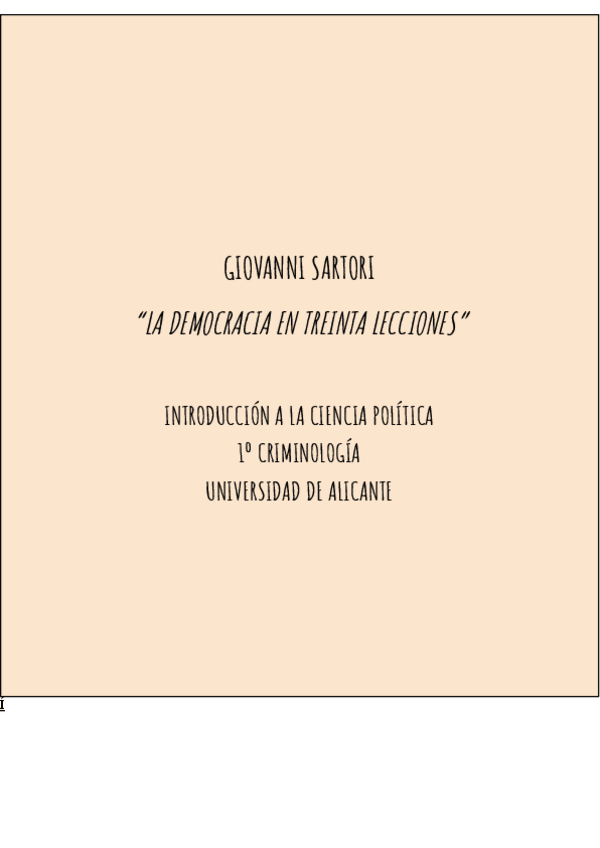 GIOVANNI SARTORI

"LA DEMOCRACIA EN TREINTA LECCIONES"

INTRODUCCIÓN A LA CIENCIA POLÍTICA
1º CRIMINOLOGÍA
UNIVERSIDAD DE ALICANTE

Í